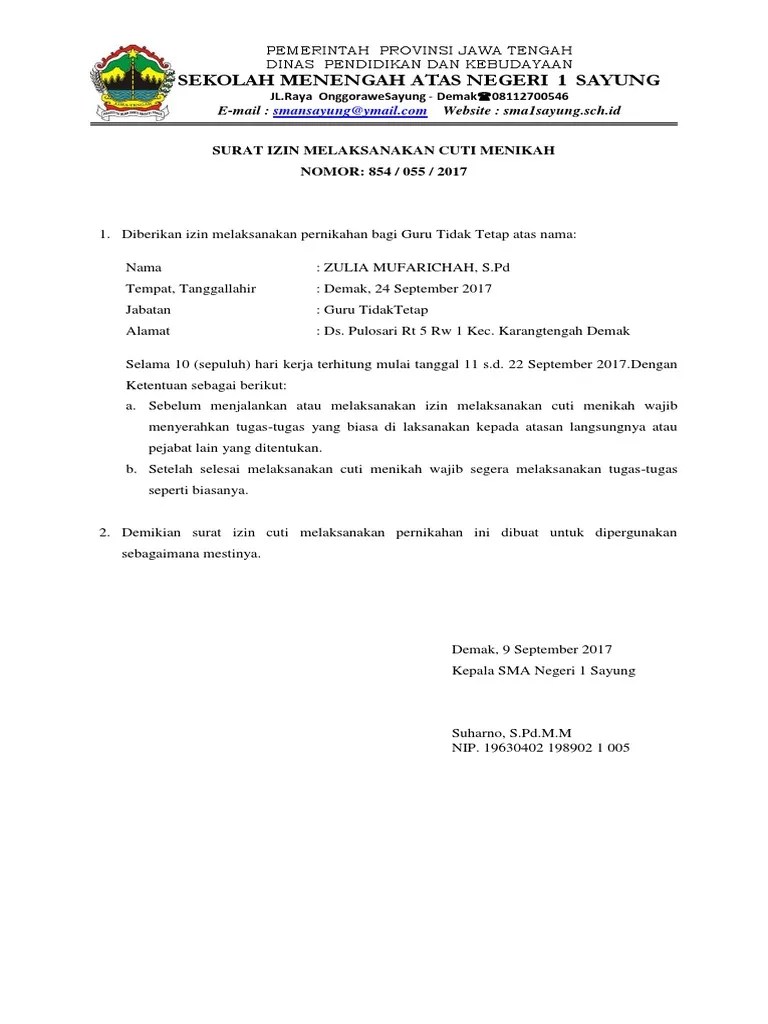 PEMERINTAH PROVINSI JAWA TENGAH
DINAS PENDIDIKAN DAN KEBUDAYAAN
SEKOLAH MENENGAH ATAS NEGERI 1 SAYUNG
JL.Raya OnggoraweSayung - Demak☎08112700546
E-mail : smansayung@ymail.com Website : sma1sayung.sch.id

SURAT IZIN MELAKSANAKAN CUTI MENIKAH
NOMOR: 854 / 055 / 2017

1. Diberikan izin melaksanakan pernikahan bagi Guru Tidak Tetap atas nama:

Nama : ZULIA MUFARICHAH, S.Pd
Tempat, Tanggallahir : Demak, 24 September 2017
Jabatan : Guru TidakTetap
Alamat : Ds. Pulosari Rt 5 Rw 1 Kec. Karangtengah Demak

Selama 10 (sepuluh) hari kerja terhitung mulai tanggal 11 s.d. 22 September 2017.Dengan Ketentuan sebagai berikut:
a. Sebelum menjalankan atau melaksanakan izin melaksanakan cuti menikah wajib menyerahkan tugas-tugas yang biasa di laksanakan kepada atasan langsungnya atau pejabat lain yang ditentukan.
b. Setelah selesai melaksanakan cuti menikah wajib segera melaksanakan tugas-tugas seperti biasanya.

2. Demikian surat izin cuti melaksanakan pernikahan ini dibuat untuk dipergunakan sebagaimana mestinya.

Demak, 9 September 2017
Kepala SMA Negeri 1 Sayung

Suharno, S.Pd.M.M
NIP. 19630402 198902 1 005